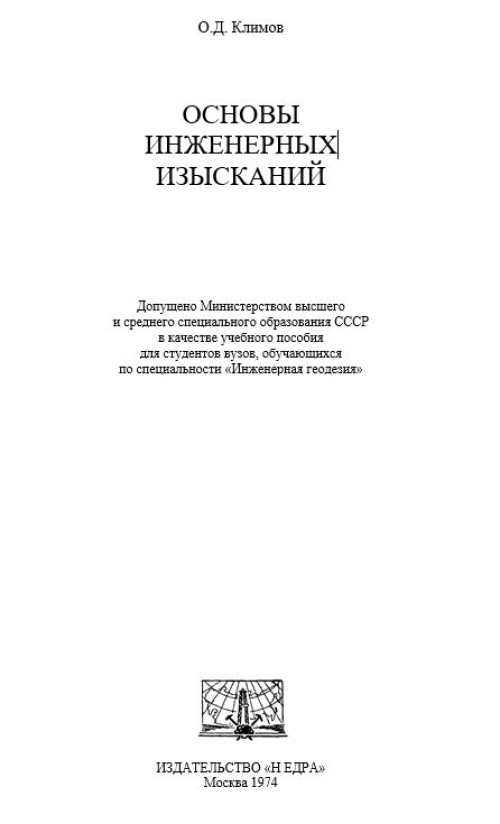 О.Д. Климов

ОСНОВЫ ИНЖЕНЕРНЫХ ИЗЫСКАНИЙ

Допущено Министерством высшего и среднего специального образования СССР в качестве учебного пособия для студентов вузов, обучающихся по специальности «Инженерная геодезия»

ИЗДАТЕЛЬСТВО «Н ЕДРА»
Москва 1974